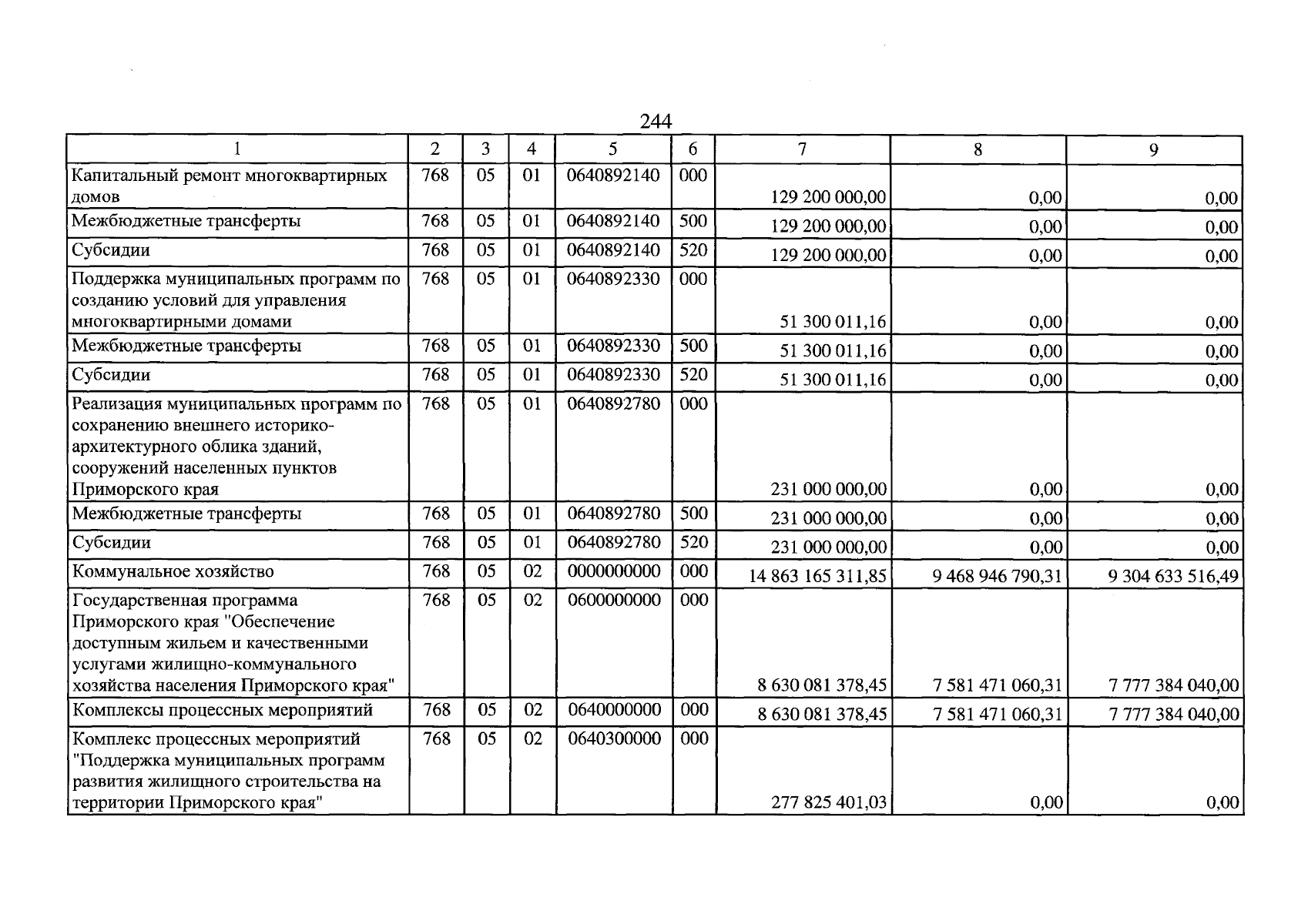 244

| 1 | 2 | 3 | 4 | 5 | 6 | 7 | 8 | 9 |
|---|---|---|---|---|---|---|---|---|
| Капитальный ремонт многоквартирных домов | 768 | 05 | 01 | 0640892140 | 000 | 129 200 000,00 | 0,00 | 0,00 |
| Межбюджетные трансферты | 768 | 05 | 01 | 0640892140 | 500 | 129 200 000,00 | 0,00 | 0,00 |
| Субсидии | 768 | 05 | 01 | 0640892140 | 520 | 129 200 000,00 | 0,00 | 0,00 |
| Поддержка муниципальных программ по созданию условий для управления многоквартирными домами | 768 | 05 | 01 | 0640892330 | 000 | 51 300 011,16 | 0,00 | 0,00 |
| Межбюджетные трансферты | 768 | 05 | 01 | 0640892330 | 500 | 51 300 011,16 | 0,00 | 0,00 |
| Субсидии | 768 | 05 | 01 | 0640892330 | 520 | 51 300 011,16 | 0,00 | 0,00 |
| Реализация муниципальных программ по сохранению внешнего историко-архитектурного облика зданий, сооружений населенных пунктов Приморского края | 768 | 05 | 01 | 0640892780 | 000 | 231 000 000,00 | 0,00 | 0,00 |
| Межбюджетные трансферты | 768 | 05 | 01 | 0640892780 | 500 | 231 000 000,00 | 0,00 | 0,00 |
| Субсидии | 768 | 05 | 01 | 0640892780 | 520 | 231 000 000,00 | 0,00 | 0,00 |
| Коммунальное хозяйство | 768 | 05 | 02 | 0000000000 | 000 | 14 863 165 311,85 | 9 468 946 790,31 | 9 304 633 516,49 |
| Государственная программа Приморского края "Обеспечение доступным жильем и качественными услугами жилищно-коммунального хозяйства населения Приморского края" | 768 | 05 | 02 | 0600000000 | 000 | 8 630 081 378,45 | 7 581 471 060,31 | 7 777 384 040,00 |
| Комплексы процессных мероприятий | 768 | 05 | 02 | 0640000000 | 000 | 8 630 081 378,45 | 7 581 471 060,31 | 7 777 384 040,00 |
| Комплекс процессных мероприятий "Поддержка муниципальных программ развития жилищного строительства на территории Приморского края" | 768 | 05 | 02 | 0640300000 | 000 | 277 825 401,03 | 0,00 | 0,00 |